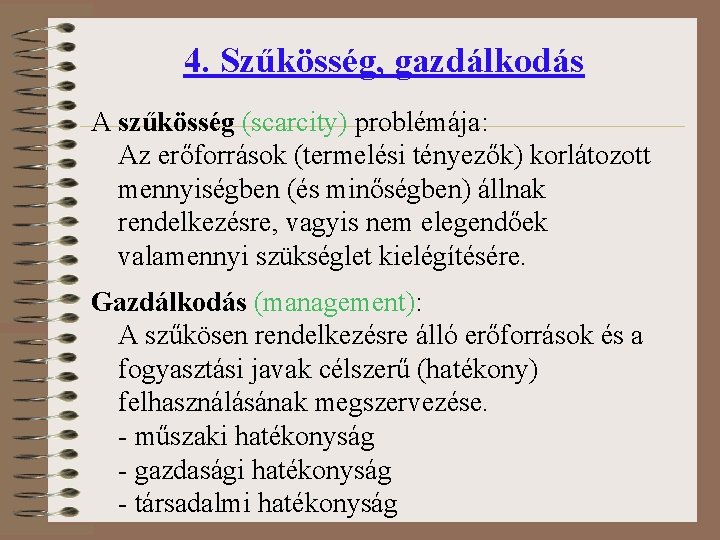 4. Szűkösség, gazdálkodás

A szűkösség (scarcity) problémája:
Az erőforrások (termelési tényezők) korlátozott mennyiségben (és minőségben) állnak rendelkezésre, vagyis nem elegendőek valamennyi szükséglet kielégítésére.

Gazdálkodás (management):
A szűkösen rendelkezésre álló erőforrások és a fogyasztási javak célszerű (hatékony) felhasználásának megszervezése.
- műszaki hatékonyság
- gazdasági hatékonyság
- társadalmi hatékonyság